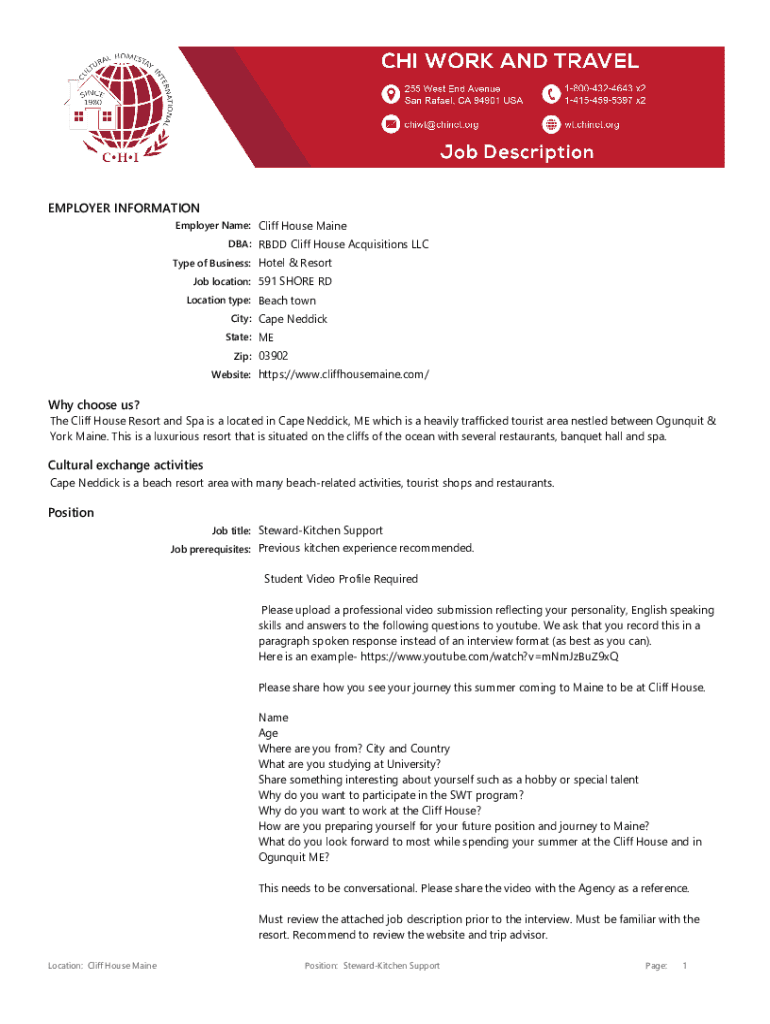 CULTURAL HOMESTAY INTERNATIONAL
SINCE 1980
C•H•I

CHI WORK AND TRAVEL
255 West End Avenue
San Rafael, CA 94901 USA
1-800-432-4643 x2
1-415-459-5397 x2
chiwt@chinet.org
wt.chinet.org
Job Description

EMPLOYER INFORMATION

Employer Name: Cliff House Maine
DBA: RBDD Cliff House Acquisitions LLC
Type of Business: Hotel & Resort
Job location: 591 SHORE RD
Location type: Beach town
City: Cape Neddick
State: ME
Zip: 03902
Website: https://www.cliffhousemaine.com/

Why choose us?
The Cliff House Resort and Spa is a located in Cape Neddick, ME which is a heavily trafficked tourist area nestled between Ogunquit & York Maine. This is a luxurious resort that is situated on the cliffs of the ocean with several restaurants, banquet hall and spa.

Cultural exchange activities
Cape Neddick is a beach resort area with many beach-related activities, tourist shops and restaurants.

Position
Job title: Steward-Kitchen Support
Job prerequisites: Previous kitchen experience recommended.

Student Video Profile Required

Please upload a professional video submission reflecting your personality, English speaking skills and answers to the following questions to youtube. We ask that you record this in a paragraph spoken response instead of an interview format (as best as you can).
Here is an example- https://www.youtube.com/watch?v=mNmJzBuZ9xQ

Please share how you see your journey this summer coming to Maine to be at Cliff House.

Name
Age
Where are you from? City and Country
What are you studying at University?
Share something interesting about yourself such as a hobby or special talent
Why do you want to participate in the SWT program?
Why do you want to work at the Cliff House?
How are you preparing yourself for your future position and journey to Maine?
What do you look forward to most while spending your summer at the Cliff House and in Ogunquit ME?

This needs to be conversational. Please share the video with the Agency as a reference.

Must review the attached job description prior to the interview. Must be familiar with the resort. Recommend to review the website and trip advisor.

Location: Cliff House Maine Position: Steward-Kitchen Support Page: 1